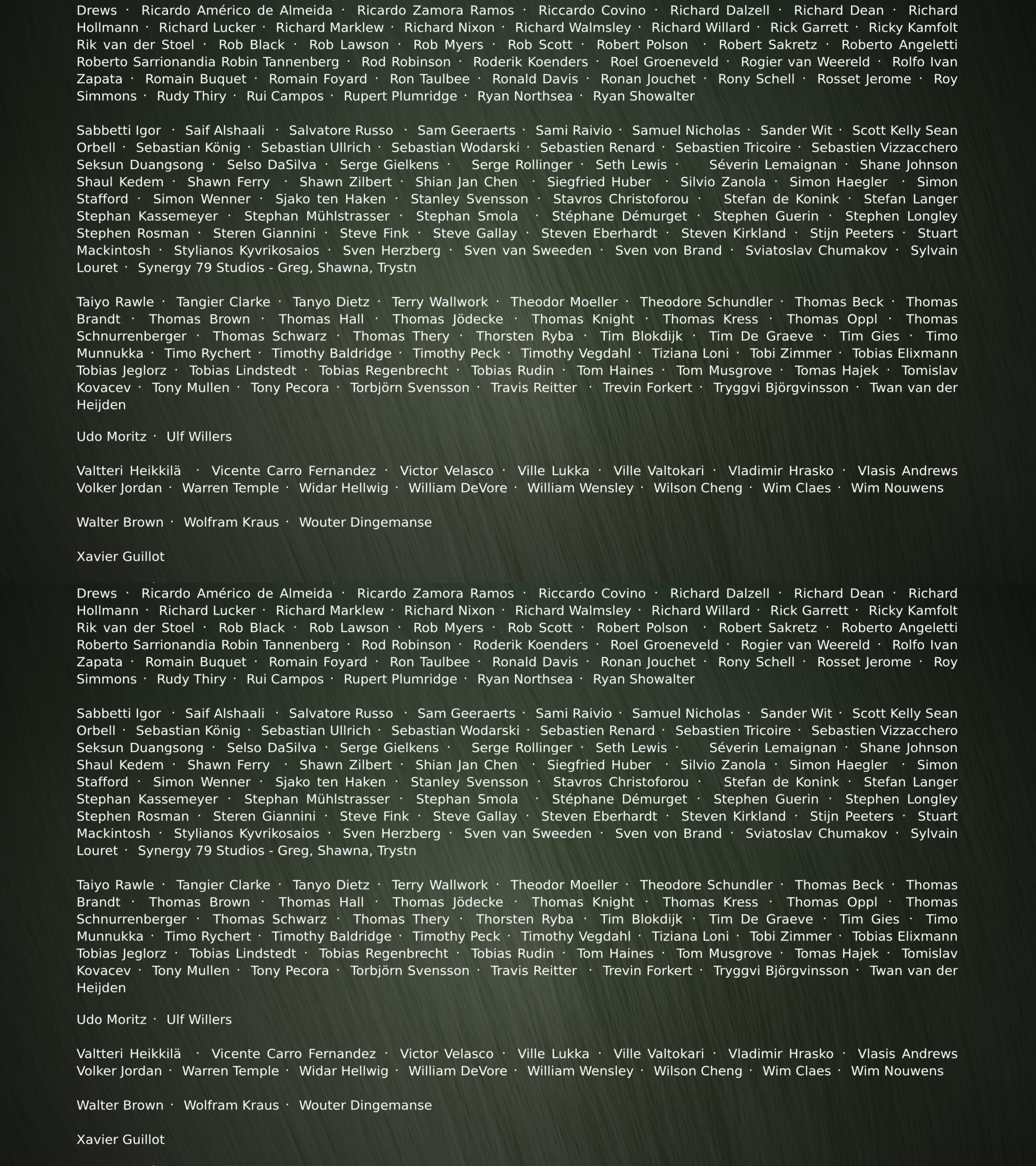 Drews · Ricardo Américo de Almeida · Ricardo Zamora Ramos · Riccardo Covino · Richard Dalzell · Richard Dean · Richard Hollmann · Richard Lucker · Richard Marklew · Richard Nixon · Richard Walmsley · Richard Willard · Rick Garrett · Ricky Kamfolt Rik van der Stoel · Rob Black · Rob Lawson · Rob Myers · Rob Scott · Robert Polson · Robert Sakretz · Roberto Angeletti Roberto Sarrionandia Robin Tannenberg · Rod Robinson · Roderik Koenders · Roel Groeneveld · Rogier van Weereld · Rolfo Ivan Zapata · Romain Buquet · Romain Foyard · Ron Taulbee · Ronald Davis · Ronan Jouchet · Rony Schell · Rosset Jerome · Roy Simmons · Rudy Thiry · Rui Campos · Rupert Plumridge · Ryan Northsea · Ryan Showalter

Sabbetti Igor · Saif Alshaali · Salvatore Russo · Sam Geeraerts · Sami Raivio · Samuel Nicholas · Sander Wit · Scott Kelly Sean Orbell · Sebastian König · Sebastian Ullrich · Sebastian Wodarski · Sebastien Renard · Sebastien Tricoire · Sebastien Vizzacchero Seksun Duangsong · Selso DaSilva · Serge Gielkens · Serge Rollinger · Seth Lewis · Séverin Lemaignan · Shane Johnson Shaul Kedem · Shawn Ferry · Shawn Zilbert · Shian Jan Chen · Siegfried Huber · Silvio Zanola · Simon Haegler · Simon Stafford · Simon Wenner · Sjako ten Haken · Stanley Svensson · Stavros Christoforou · Stefan de Konink · Stefan Langer Stephan Kassemeyer · Stephan Mühlstrasser · Stephan Smola · Stéphane Démurget · Stephen Guerin · Stephen Longley Stephen Rosman · Steren Giannini · Steve Fink · Steve Gallay · Steven Eberhardt · Steven Kirkland · Stijn Peeters · Stuart Mackintosh · Stylianos Kyvrikosaios · Sven Herzberg · Sven van Sweeden · Sven von Brand · Sviatoslav Chumakov · Sylvain Louret · Synergy 79 Studios - Greg, Shawna, Trystn

Taiyo Rawle · Tangier Clarke · Tanyo Dietz · Terry Wallwork · Theodor Moeller · Theodore Schundler · Thomas Beck · Thomas Brandt · Thomas Brown · Thomas Hall · Thomas Jödecke · Thomas Knight · Thomas Kress · Thomas Oppl · Thomas Schnurrenberger · Thomas Schwarz · Thomas Thery · Thorsten Ryba · Tim Blokdijk · Tim De Graeve · Tim Gies · Timo Munnukka · Timo Rychert · Timothy Baldridge · Timothy Peck · Timothy Vegdahl · Tiziana Loni · Tobi Zimmer · Tobias Elixmann Tobias Jeglorz · Tobias Lindstedt · Tobias Regenbrecht · Tobias Rudin · Tom Haines · Tom Musgrove · Tomas Hajek · Tomislav Kovacev · Tony Mullen · Tony Pecora · Torbjörn Svensson · Travis Reitter · Trevin Forkert · Tryggvi Björgvinsson · Twan van der Heijden

Udo Moritz · Ulf Willers

Valtteri Heikkilä · Vicente Carro Fernandez · Victor Velasco · Ville Lukka · Ville Valtokari · Vladimir Hrasko · Vlasis Andrews Volker Jordan · Warren Temple · Widar Hellwig · William DeVore · William Wensley · Wilson Cheng · Wim Claes · Wim Nouwens

Walter Brown · Wolfram Kraus · Wouter Dingemanse

Xavier Guillot

Drews · Ricardo Américo de Almeida · Ricardo Zamora Ramos · Riccardo Covino · Richard Dalzell · Richard Dean · Richard Hollmann · Richard Lucker · Richard Marklew · Richard Nixon · Richard Walmsley · Richard Willard · Rick Garrett · Ricky Kamfolt Rik van der Stoel · Rob Black · Rob Lawson · Rob Myers · Rob Scott · Robert Polson · Robert Sakretz · Roberto Angeletti Roberto Sarrionandia Robin Tannenberg · Rod Robinson · Roderik Koenders · Roel Groeneveld · Rogier van Weereld · Rolfo Ivan Zapata · Romain Buquet · Romain Foyard · Ron Taulbee · Ronald Davis · Ronan Jouchet · Rony Schell · Rosset Jerome · Roy Simmons · Rudy Thiry · Rui Campos · Rupert Plumridge · Ryan Northsea · Ryan Showalter

Sabbetti Igor · Saif Alshaali · Salvatore Russo · Sam Geeraerts · Sami Raivio · Samuel Nicholas · Sander Wit · Scott Kelly Sean Orbell · Sebastian König · Sebastian Ullrich · Sebastian Wodarski · Sebastien Renard · Sebastien Tricoire · Sebastien Vizzacchero Seksun Duangsong · Selso DaSilva · Serge Gielkens · Serge Rollinger · Seth Lewis · Séverin Lemaignan · Shane Johnson Shaul Kedem · Shawn Ferry · Shawn Zilbert · Shian Jan Chen · Siegfried Huber · Silvio Zanola · Simon Haegler · Simon Stafford · Simon Wenner · Sjako ten Haken · Stanley Svensson · Stavros Christoforou · Stefan de Konink · Stefan Langer Stephan Kassemeyer · Stephan Mühlstrasser · Stephan Smola · Stéphane Démurget · Stephen Guerin · Stephen Longley Stephen Rosman · Steren Giannini · Steve Fink · Steve Gallay · Steven Eberhardt · Steven Kirkland · Stijn Peeters · Stuart Mackintosh · Stylianos Kyvrikosaios · Sven Herzberg · Sven van Sweeden · Sven von Brand · Sviatoslav Chumakov · Sylvain Louret · Synergy 79 Studios - Greg, Shawna, Trystn

Taiyo Rawle · Tangier Clarke · Tanyo Dietz · Terry Wallwork · Theodor Moeller · Theodore Schundler · Thomas Beck · Thomas Brandt · Thomas Brown · Thomas Hall · Thomas Jödecke · Thomas Knight · Thomas Kress · Thomas Oppl · Thomas Schnurrenberger · Thomas Schwarz · Thomas Thery · Thorsten Ryba · Tim Blokdijk · Tim De Graeve · Tim Gies · Timo Munnukka · Timo Rychert · Timothy Baldridge · Timothy Peck · Timothy Vegdahl · Tiziana Loni · Tobi Zimmer · Tobias Elixmann Tobias Jeglorz · Tobias Lindstedt · Tobias Regenbrecht · Tobias Rudin · Tom Haines · Tom Musgrove · Tomas Hajek · Tomislav Kovacev · Tony Mullen · Tony Pecora · Torbjörn Svensson · Travis Reitter · Trevin Forkert · Tryggvi Björgvinsson · Twan van der Heijden

Udo Moritz · Ulf Willers

Valtteri Heikkilä · Vicente Carro Fernandez · Victor Velasco · Ville Lukka · Ville Valtokari · Vladimir Hrasko · Vlasis Andrews Volker Jordan · Warren Temple · Widar Hellwig · William DeVore · William Wensley · Wilson Cheng · Wim Claes · Wim Nouwens

Walter Brown · Wolfram Kraus · Wouter Dingemanse

Xavier Guillot